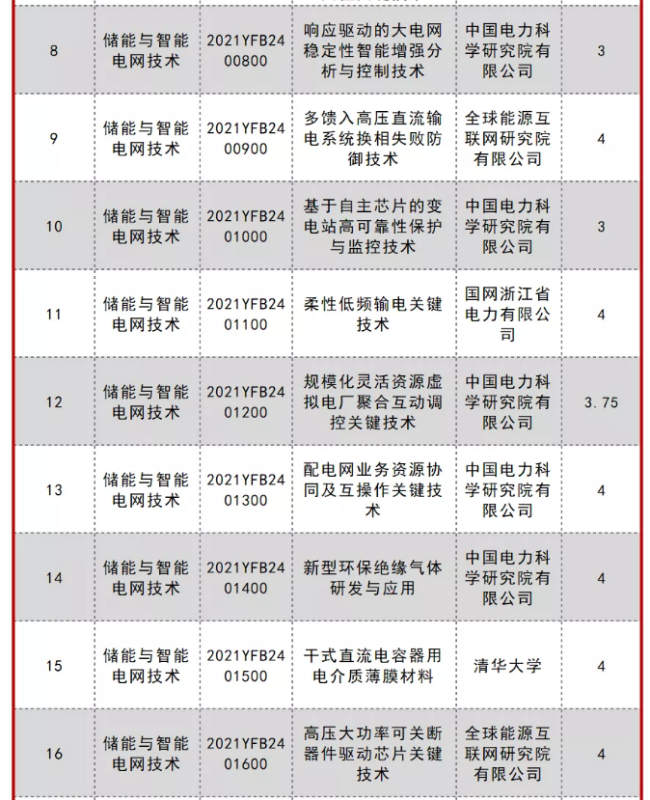 | 8 | 储能与智能电网技术 | 2021YFB2400800 | 响应驱动的大电网稳定性智能增强分析与控制技术 | 中国电力科学研究院有限公司 | 3 |
|---|---|---|---|---|---|
| 9 | 储能与智能电网技术 | 2021YFB2400900 | 多馈入高压直流输电系统换相失败防御技术 | 全球能源互联网研究院有限公司 | 4 |
| 10 | 储能与智能电网技术 | 2021YFB2401000 | 基于自主芯片的变电站高可靠性保护与监控技术 | 中国电力科学研究院有限公司 | 3 |
| 11 | 储能与智能电网技术 | 2021YFB2401100 | 柔性低频输电关键技术 | 国网浙江省电力有限公司 | 4 |
| 12 | 储能与智能电网技术 | 2021YFB2401200 | 规模化灵活资源虚拟电厂聚合互动调控关键技术 | 中国电力科学研究院有限公司 | 3.75 |
| 13 | 储能与智能电网技术 | 2021YFB2401300 | 配电网业务资源协同及互操作关键技术 | 中国电力科学研究院有限公司 | 4 |
| 14 | 储能与智能电网技术 | 2021YFB2401400 | 新型环保绝缘气体研发与应用 | 中国电力科学研究院有限公司 | 4 |
| 15 | 储能与智能电网技术 | 2021YFB2401500 | 干式直流电容器用电介质薄膜材料 | 清华大学 | 4 |
| 16 | 储能与智能电网技术 | 2021YFB2401600 | 高压大功率可关断器件驱动芯片关键技术 | 全球能源互联网研究院有限公司 | 4 |